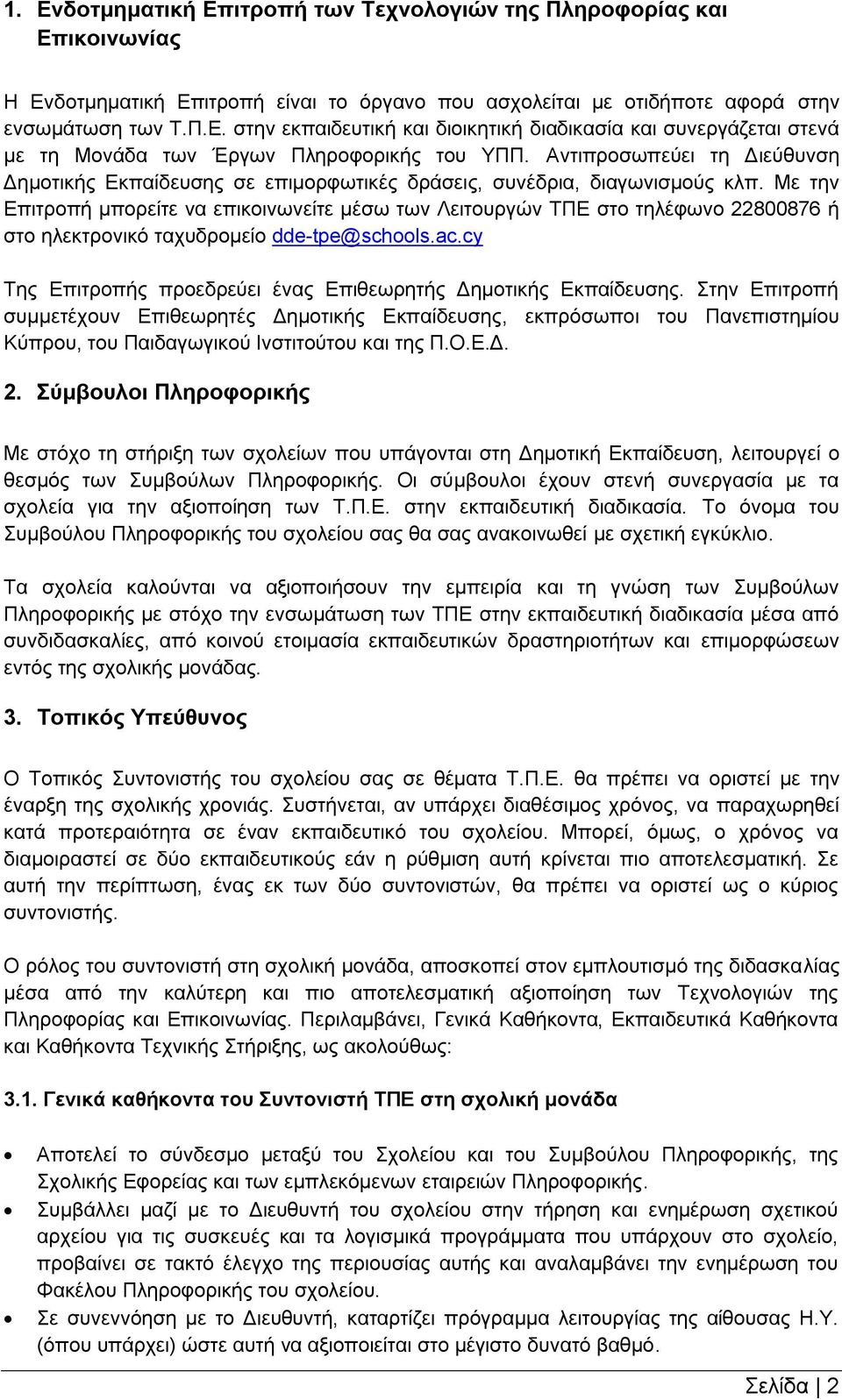 1. Ενδοτμηματική Επιτροπή των Τεχνολογιών της Πληροφορίας και Επικοινωνίας

Η Ενδοτμηματική Επιτροπή είναι το όργανο που ασχολείται με οτιδήποτε αφορά στην ενσωμάτωση των Τ.Π.Ε. στην εκπαιδευτική και διοικητική διαδικασία και συνεργάζεται στενά με τη Μονάδα των Έργων Πληροφορικής του ΥΠΠ. Αντιπροσωπεύει τη Διεύθυνση Δημοτικής Εκπαίδευσης σε επιμορφωτικές δράσεις, συνέδρια, διαγωνισμούς κλπ. Με την Επιτροπή μπορείτε να επικοινωνείτε μέσω των Λειτουργών ΤΠΕ στο τηλέφωνο 22800876 ή στο ηλεκτρονικό ταχυδρομείο dde-tpe@schools.ac.cy

Της Επιτροπής προεδρεύει ένας Επιθεωρητής Δημοτικής Εκπαίδευσης. Στην Επιτροπή συμμετέχουν Επιθεωρητές Δημοτικής Εκπαίδευσης, εκπρόσωποι του Πανεπιστημίου Κύπρου, του Παιδαγωγικού Ινστιτούτου και της Π.Ο.Ε.Δ.

2. Σύμβουλοι Πληροφορικής

Με στόχο τη στήριξη των σχολείων που υπάγονται στη Δημοτική Εκπαίδευση, λειτουργεί ο θεσμός των Συμβούλων Πληροφορικής. Οι σύμβουλοι έχουν στενή συνεργασία με τα σχολεία για την αξιοποίηση των Τ.Π.Ε. στην εκπαιδευτική διαδικασία. Το όνομα του Συμβούλου Πληροφορικής του σχολείου σας θα σας ανακοινωθεί με σχετική εγκύκλιο.

Τα σχολεία καλούνται να αξιοποιήσουν την εμπειρία και τη γνώση των Συμβούλων Πληροφορικής με στόχο την ενσωμάτωση των ΤΠΕ στην εκπαιδευτική διαδικασία μέσα από συνδιδασκαλίες, από κοινού ετοιμασία εκπαιδευτικών δραστηριοτήτων και επιμορφώσεων εντός της σχολικής μονάδας.

3. Τοπικός Υπεύθυνος

Ο Τοπικός Συντονιστής του σχολείου σας σε θέματα Τ.Π.Ε. θα πρέπει να οριστεί με την έναρξη της σχολικής χρονιάς. Συστήνεται, αν υπάρχει διαθέσιμος χρόνος, να παραχωρηθεί κατά προτεραιότητα σε έναν εκπαιδευτικό του σχολείου. Μπορεί, όμως, ο χρόνος να διαμοιραστεί σε δύο εκπαιδευτικούς εάν η ρύθμιση αυτή κρίνεται πιο αποτελεσματική. Σε αυτή την περίπτωση, ένας εκ των δύο συντονιστών, θα πρέπει να οριστεί ως ο κύριος συντονιστής.

Ο ρόλος του συντονιστή στη σχολική μονάδα, αποσκοπεί στον εμπλουτισμό της διδασκαλίας μέσα από την καλύτερη και πιο αποτελεσματική αξιοποίηση των Τεχνολογιών της Πληροφορίας και Επικοινωνίας. Περιλαμβάνει, Γενικά Καθήκοντα, Εκπαιδευτικά Καθήκοντα και Καθήκοντα Τεχνικής Στήριξης, ως ακολούθως:

3.1. Γενικά καθήκοντα του Συντονιστή ΤΠΕ στη σχολική μονάδα

• Αποτελεί το σύνδεσμο μεταξύ του Σχολείου και του Συμβούλου Πληροφορικής, της Σχολικής Εφορείας και των εμπλεκόμενων εταιρειών Πληροφορικής.
• Συμβάλλει μαζί με το Διευθυντή του σχολείου στην τήρηση και ενημέρωση σχετικού αρχείου για τις συσκευές και τα λογισμικά προγράμματα που υπάρχουν στο σχολείο, προβαίνει σε τακτό έλεγχο της περιουσίας αυτής και αναλαμβάνει την ενημέρωση του Φακέλου Πληροφορικής του σχολείου.
• Σε συνεννόηση με το Διευθυντή, καταρτίζει πρόγραμμα λειτουργίας της αίθουσας Η.Υ. (όπου υπάρχει) ώστε αυτή να αξιοποιείται στο μέγιστο δυνατό βαθμό.

Σελίδα | 2